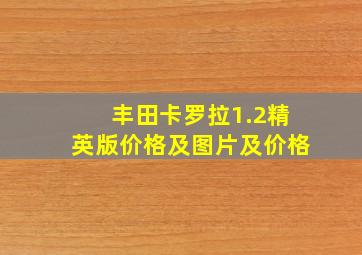 丰田卡罗拉1.2精英版价格及图片及价格